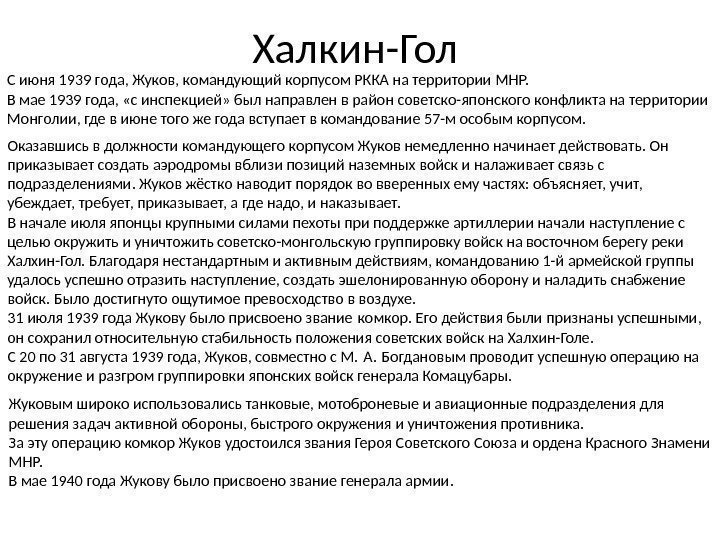 Халкин-Гол

С июня 1939 года, Жуков, командующий корпусом РККА на территории МНР.
В мае 1939 года, «с инспекцией» был направлен в район советско-японского конфликта на территории Монголии, где в июне того же года вступает в командование 57-м особым корпусом.

Оказавшись в должности командующего корпусом Жуков немедленно начинает действовать. Он приказывает создать аэродромы вблизи позиций наземных войск и налаживает связь с подразделениями. Жуков жёстко наводит порядок во вверенных ему частях: объясняет, учит, убеждает, требует, приказывает, а где надо, и наказывает.
В начале июля японцы крупными силами пехоты при поддержке артиллерии начали наступление с целью окружить и уничтожить советско-монгольскую группировку войск на восточном берегу реки Халхин-Гол. Благодаря нестандартным и активным действиям, командованию 1-й армейской группы удалось успешно отразить наступление, создать эшелонированную оборону и наладить снабжение войск. Было достигнуто ощутимое превосходство в воздухе.
31 июля 1939 года Жукову было присвоено звание комкор. Его действия были признаны успешными, он сохранил относительную стабильность положения советских войск на Халхин-Голе.
С 20 по 31 августа 1939 года, Жуков, совместно с М. А. Богдановым проводит успешную операцию на окружение и разгром группировки японских войск генерала Комацубары.

Жуковым широко использовались танковые, мотоброневые и авиационные подразделения для решения задач активной обороны, быстрого окружения и уничтожения противника.
За эту операцию комкор Жуков удостоился звания Героя Советского Союза и ордена Красного Знамени МНР.
В мае 1940 года Жукову было присвоено звание генерала армии.